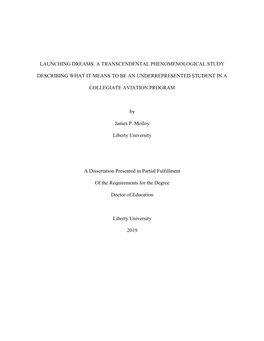 LAUNCHING DREAMS: A TRANSCENDENTAL PHENOMENOLOGICAL STUDY DESCRIBING WHAT IT MEANS TO BE AN UNDERREPRESENTED STUDENT IN A COLLEGIATE AVIATION PROGRAM

by

James P. Molloy

Liberty University

A Dissertation Presented in Partial Fulfillment

Of the Requirements for the Degree

Doctor of Education

Liberty University

2019